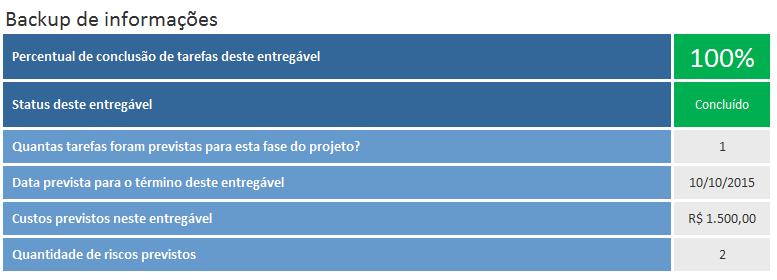 Backup de informações

| Percentual de conclusão de tarefas deste entregável | 100% |
|---|---|
| Status deste entregável | Concluído |
| Quantas tarefas foram previstas para esta fase do projeto? | 1 |
| Data prevista para o término deste entregável | 10/10/2015 |
| Custos previstos neste entregável | R$ 1.500,00 |
| Quantidade de riscos previstos | 2 |